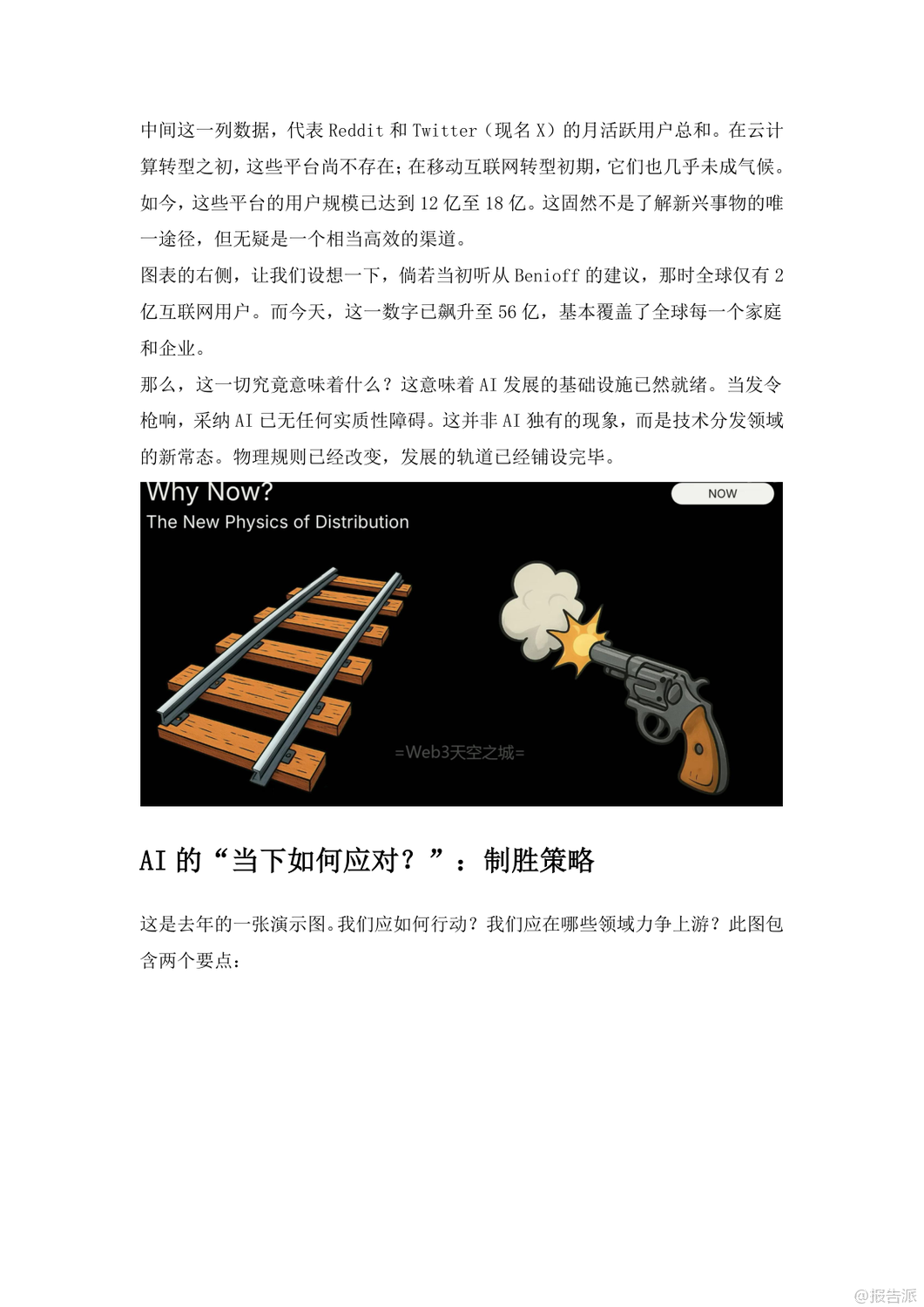 中间这一列数据，代表 Reddit 和 Twitter（现名 X）的月活跃用户总和。在云计算转型之初，这些平台尚不存在；在移动互联网转型初期，它们也几乎未成气候。如今，这些平台的用户规模已达到 12 亿至 18 亿。这固然不是了解新兴事物的唯一途径，但无疑是一个相当高效的渠道。
图表的右侧，让我们设想一下，倘若当初听从 Benioff 的建议，那时全球仅有 2 亿互联网用户。而今天，这一数字已飙升至 56 亿，基本覆盖了全球每一个家庭和企业。
那么，这一切究竟意味着什么？这意味着 AI 发展的基础设施已然就绪。当发令枪响，采纳 AI 已无任何实质性障碍。这并非 AI 独有的现象，而是技术分发领域的新常态。物理规则已经改变，发展的轨道已经铺设完毕。

Why Now?
The New Physics of Distribution
NOW
=Web3天空之城=

AI 的“当下如何应对？”：制胜策略

这是去年的一张演示图。我们应如何行动？我们应在哪些领域力争上游？此图包含两个要点：

@报告派